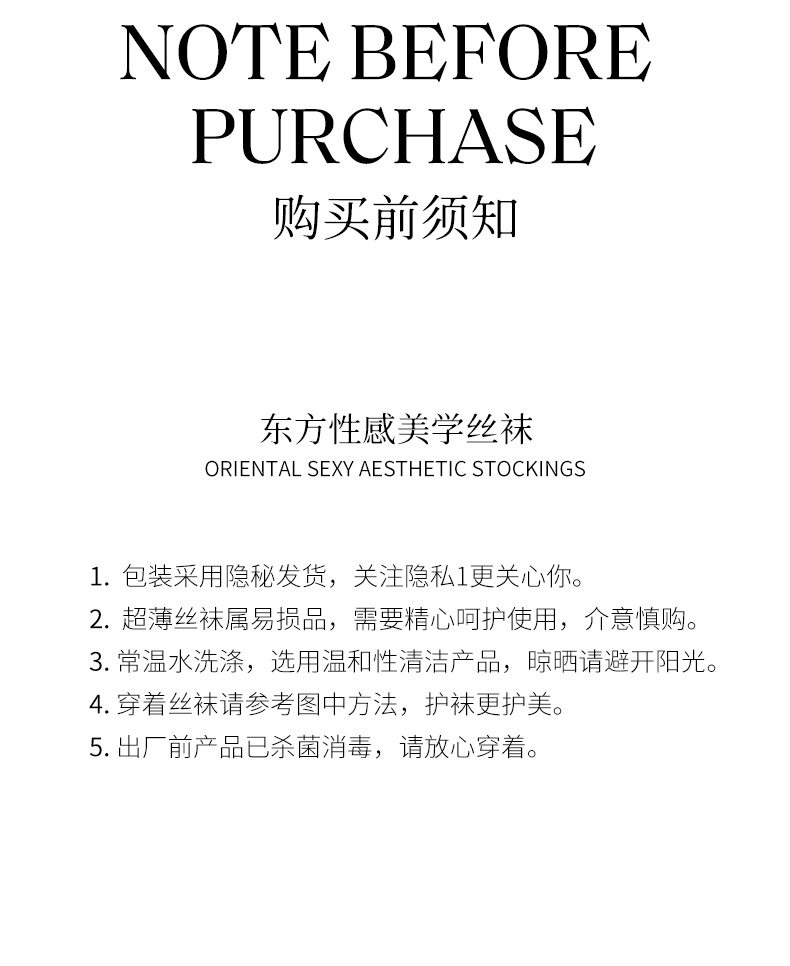 NOTE BEFORE PURCHASE
购买前须知

东方性感美学丝袜
ORIENTAL SEXY AESTHETIC STOCKINGS

1.包装采用隐秘发货，关注隐私1更关心你。
2.超薄丝袜属易损品，需要精心呵护使用，介意慎购。
3.常温水洗涤，选用温和性清洁产品，晾晒请避开阳光。
4.穿着丝袜请参考图中方法，护袜更护美。
5.出厂前产品已杀菌消毒，请放心穿着。